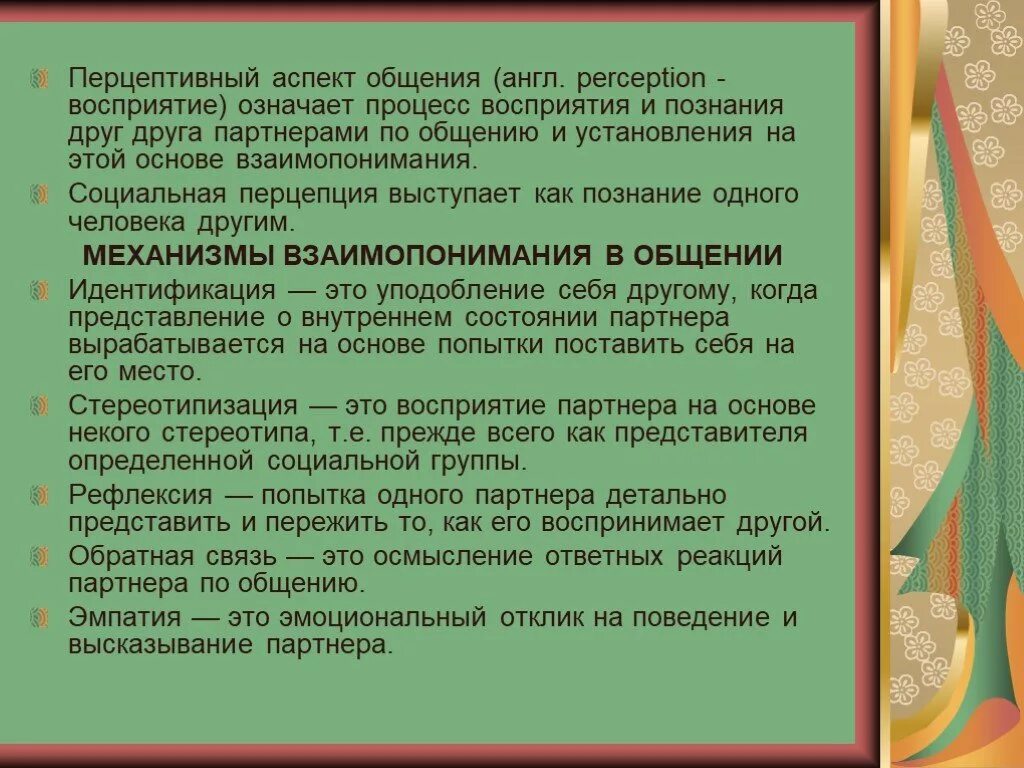 Перцептивный аспект общения (англ. perception - восприятие) означает процесс восприятия и познания друг друга партнерами по общению и установления на этой основе взаимопонимания.

Социальная перцепция выступает как познание одного человека другим.

МЕХАНИЗМЫ ВЗАИМОПОНИМАНИЯ В ОБЩЕНИИ

Идентификация — это уподобление себя другому, когда представление о внутреннем состоянии партнера вырабатывается на основе попытки поставить себя на его место.

Стереотипизация — это восприятие партнера на основе некого стереотипа, т.е. прежде всего как представителя определенной социальной группы.

Рефлексия — попытка одного партнера детально представить и пережить то, как его воспринимает другой.

Обратная связь — это осмысление ответных реакций партнера по общению.

Эмпатия — это эмоциональный отклик на поведение и высказывание партнера.